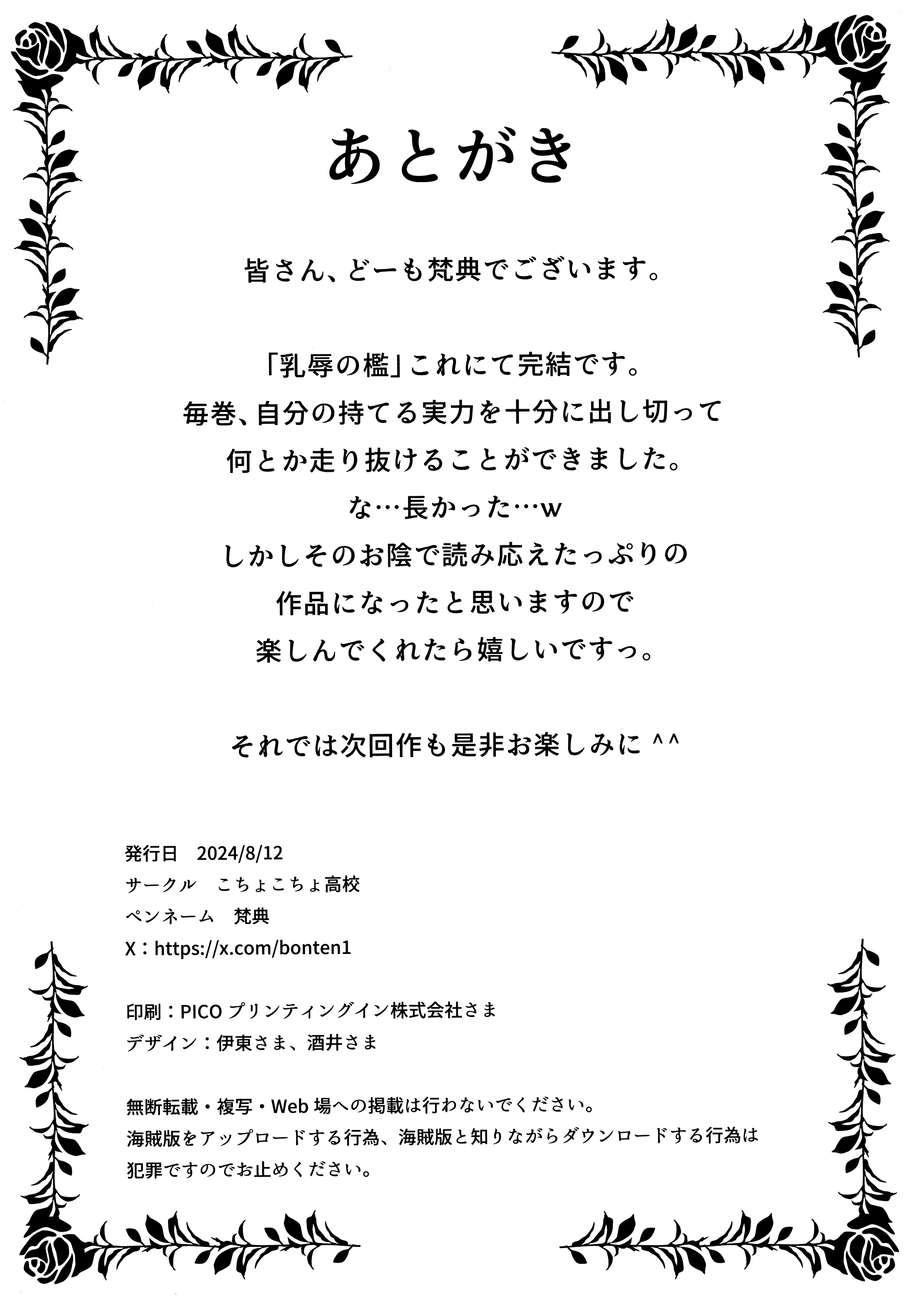 あとがき

皆さん、どーも梵典でございます。

「乳辱の檻」これにて完結です。
毎巻、自分の持てる実力を十分に出し切って
何とか走り抜けることができました。
な…長かった…w
しかしそのお陰で読み応えたっぷりの
作品になったと思いますので
楽しんでくれたら嬉しいですっ。

それでは次回作も是非お楽しみに ^^

発行日　2024/8/12
サークル　こちょこちょ高校
ペンネーム　梵典
X：https://x.com/bonten1

印刷：PICO プリンティングイン株式会社さま
デザイン：伊東さま、酒井さま

無断転載・複写・Web 場への掲載は行わないでください。
海賊版をアップロードする行為、海賊版と知りながらダウンロードする行為は
犯罪ですのでお止めください。